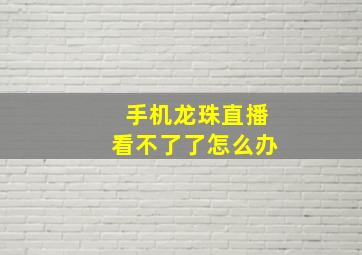 手机龙珠直播
看不了了怎么办